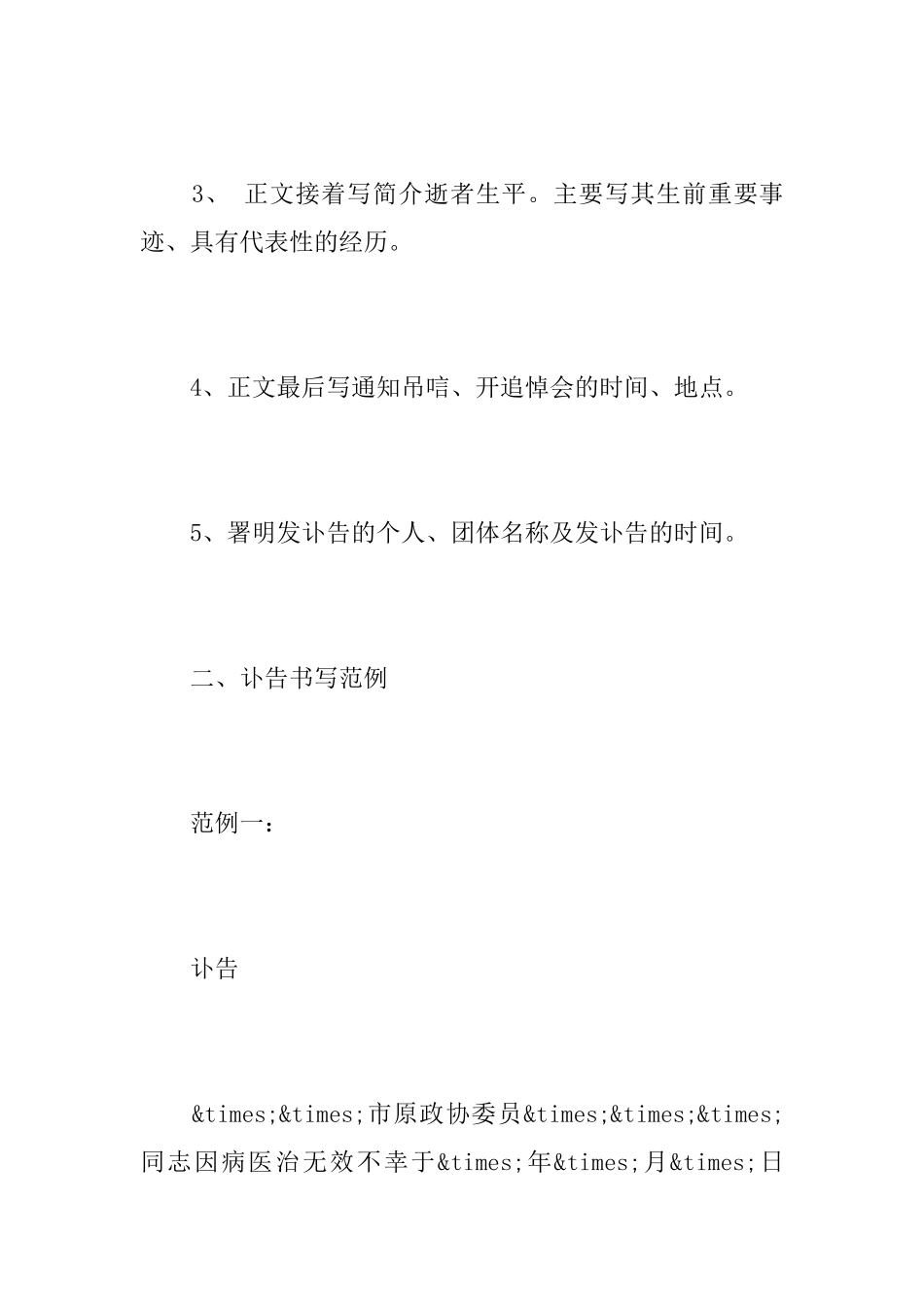 3、 正文接着写简介逝者生平。主要写其生前重要事迹、具有代表性的经历。

4、正文最后写通知吊唁、开追悼会的时间、地点。

5、署明发讣告的个人、团体名称及发讣告的时间。

二、讣告书写范例

范例一：

讣告

&times;&times;市原政协委员&times;&times;&times;同志因病医治无效不幸于&times;年&times;月&times;日